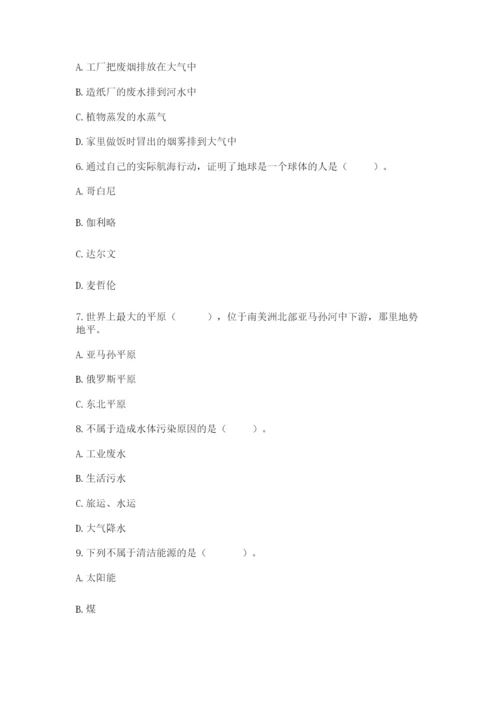 A. 工厂把废烟排放在大气中

B. 造纸厂的废水排到河水中

C. 植物蒸发的水蒸气

D. 家里做饭时冒出的烟雾排到大气中

6. 通过自己的实际航海行动，证明了地球是一个球体的人是（　　）。

A. 哥白尼

B. 伽利略

C. 达尔文

D. 麦哲伦

7. 世界上最大的平原（　　），位于南美洲北部亚马孙河中下游，那里地势地平。

A. 亚马孙平原

B. 俄罗斯平原

C. 东北平原

8. 不属于造成水体污染原因的是（　　）。

A. 工业废水

B. 生活污水

C. 旅运、水运

D. 大气降水

9. 下列不属于清洁能源的是（　　）。

A. 太阳能

B. 煤